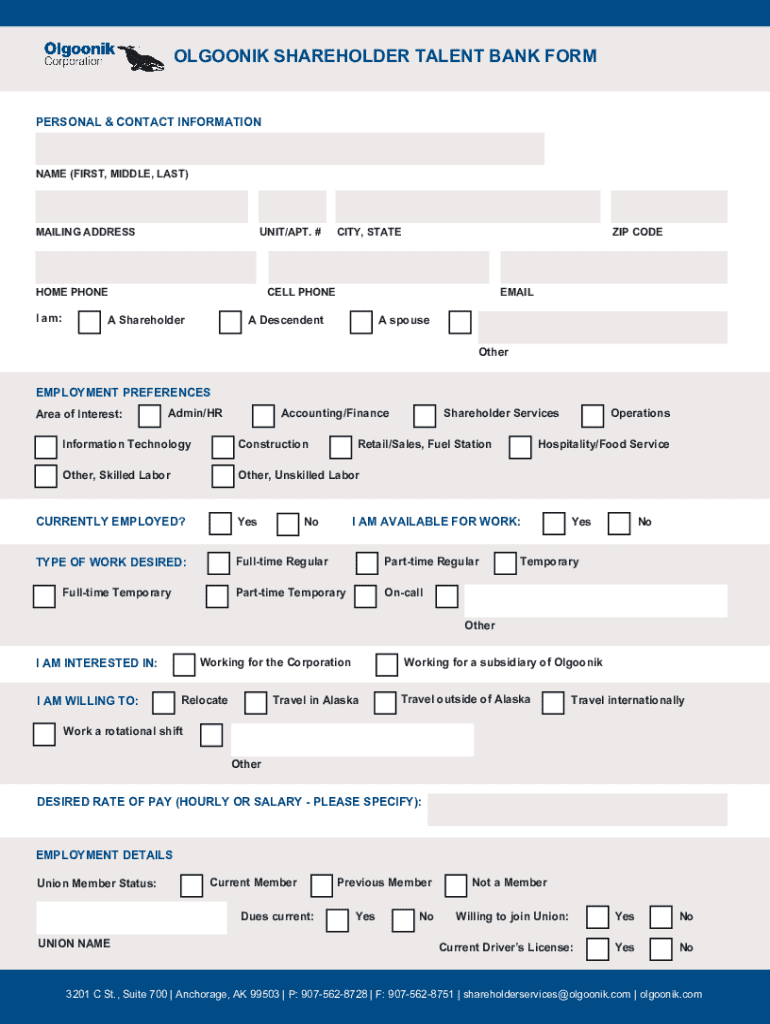 Olgoonik Corporation

OLGOONIK SHAREHOLDER TALENT BANK FORM

PERSONAL & CONTACT INFORMATION

NAME (FIRST, MIDDLE, LAST)

MAILING ADDRESS UNIT/APT. # CITY, STATE ZIP CODE

HOME PHONE CELL PHONE EMAIL

I am: A Shareholder A Descendent A spouse Other

EMPLOYMENT PREFERENCES

Area of Interest: Admin/HR Accounting/Finance Shareholder Services Operations

Information Technology Construction Retail/Sales, Fuel Station Hospitality/Food Service

Other, Skilled Labor Other, Unskilled Labor

CURRENTLY EMPLOYED? Yes No I AM AVAILABLE FOR WORK: Yes No

TYPE OF WORK DESIRED: Full-time Regular Part-time Regular Temporary

Full-time Temporary Part-time Temporary On-call Other

I AM INTERESTED IN: Working for the Corporation Working for a subsidiary of Olgoonik

I AM WILLING TO: Relocate Travel in Alaska Travel outside of Alaska Travel internationally

Work a rotational shift Other

DESIRED RATE OF PAY (HOURLY OR SALARY - PLEASE SPECIFY):

EMPLOYMENT DETAILS

Union Member Status: Current Member Previous Member Not a Member

Dues current: Yes No Willing to join Union: Yes No

UNION NAME Current Driver's License: Yes No

3201 C St., Suite 700 | Anchorage, AK 99503 | P: 907-562-8728 | F: 907-562-8751 | shareholderservices@olgoonik.com | olgoonik.com